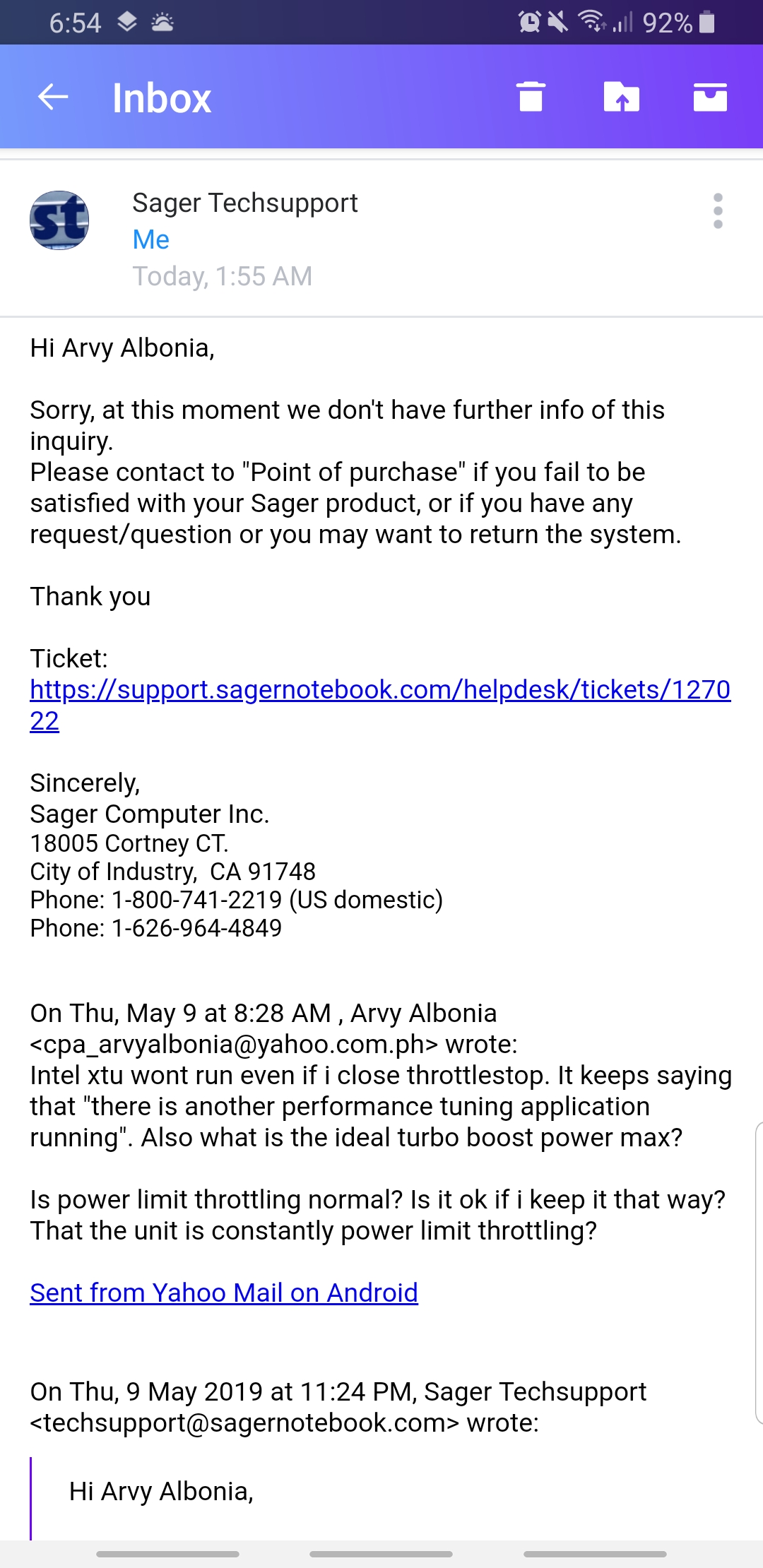 6:54 92%

Inbox

st

Sager Techsupport
Me
Today, 1:55 AM

Hi Arvy Albonia,

Sorry, at this moment we don't have further info of this inquiry.
Please contact to "Point of purchase" if you fail to be satisfied with your Sager product, or if you have any request/question or you may want to return the system.

Thank you

Ticket:
https://support.sagernotebook.com/helpdesk/tickets/127022

Sincerely,
Sager Computer Inc.
18005 Cortney CT.
City of Industry, CA 91748
Phone: 1-800-741-2219 (US domestic)
Phone: 1-626-964-4849

On Thu, May 9 at 8:28 AM , Arvy Albonia <cpa_arvyalbonia@yahoo.com.ph> wrote:
Intel xtu wont run even if i close throttlestop. It keeps saying that "there is another performance tuning application running". Also what is the ideal turbo boost power max?

Is power limit throttling normal? Is it ok if i keep it that way? That the unit is constantly power limit throttling?

Sent from Yahoo Mail on Android

On Thu, 9 May 2019 at 11:24 PM, Sager Techsupport <techsupport@sagernotebook.com> wrote:

Hi Arvy Albonia,